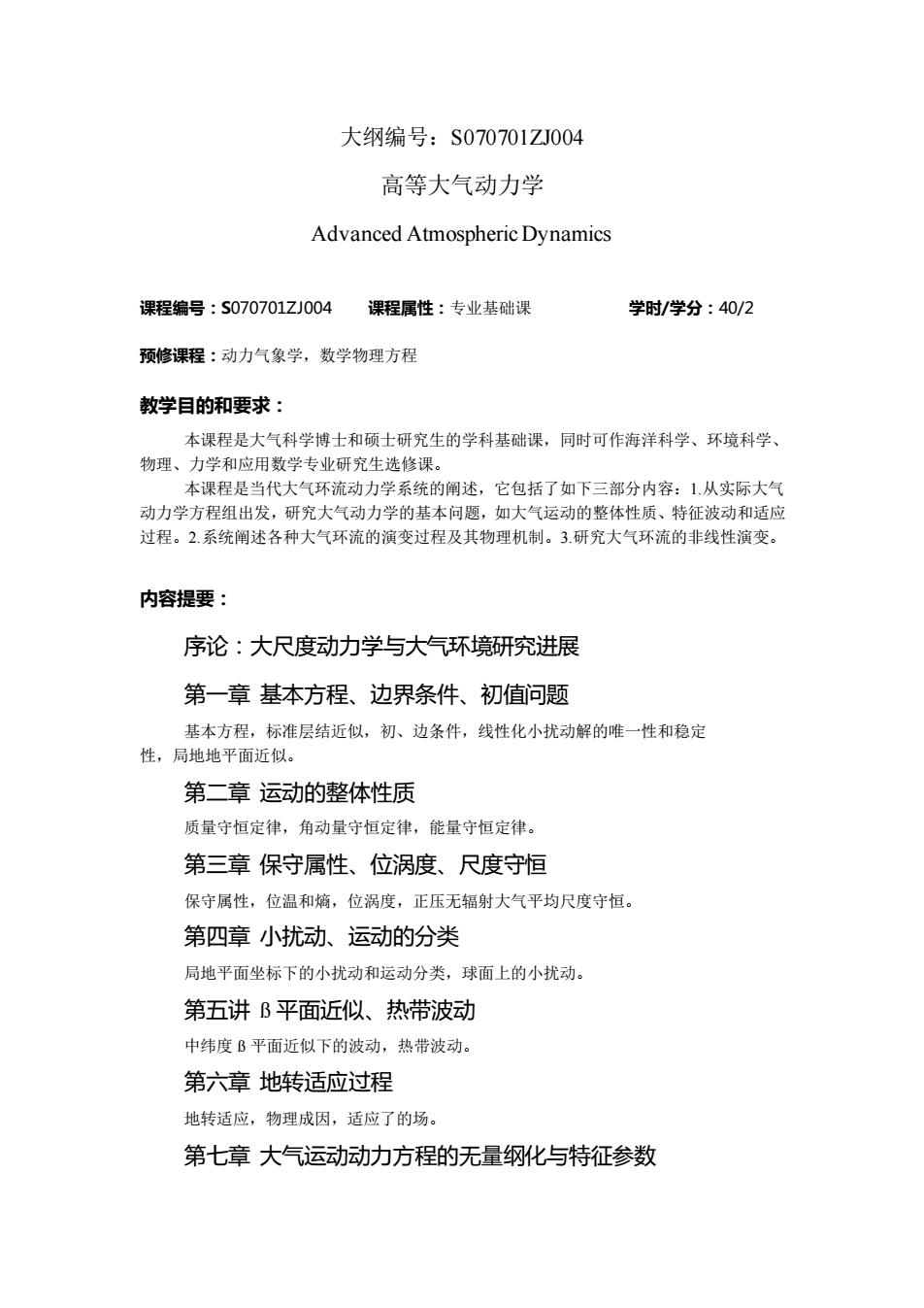 大纲编号：S070701ZJ004

高等大气动力学

Advanced Atmospheric Dynamics

课程编号：S070701ZJ004　　课程属性：专业基础课　　学时/学分：40/2

预修课程：动力气象学，数学物理方程

教学目的和要求：

本课程是大气科学博士和硕士研究生的学科基础课，同时可作海洋科学、环境科学、物理、力学和应用数学专业研究生选修课。

本课程是当代大气环流动力学系统的阐述，它包括了如下三部分内容：1.从实际大气动力学方程组出发，研究大气动力学的基本问题，如大气运动的整体性质、特征波动和适应过程。2.系统阐述各种大气环流的演变过程及其物理机制。3.研究大气环流的非线性演变。

内容提要：

序论：大尺度动力学与大气环境研究进展

第一章 基本方程、边界条件、初值问题

基本方程，标准层结近似，初、边条件，线性化小扰动解的唯一性和稳定性，局地地平面近似。

第二章 运动的整体性质

质量守恒定律，角动量守恒定律，能量守恒定律。

第三章 保守属性、位涡度、尺度守恒

保守属性，位温和熵，位涡度，正压无辐射大气平均尺度守恒。

第四章 小扰动、运动的分类

局地平面坐标下的小扰动和运动分类，球面上的小扰动。

第五讲 ß 平面近似、热带波动

中纬度 ß 平面近似下的波动，热带波动。

第六章 地转适应过程

地转适应，物理成因，适应了的场。

第七章 大气运动动力方程的无量纲化与特征参数